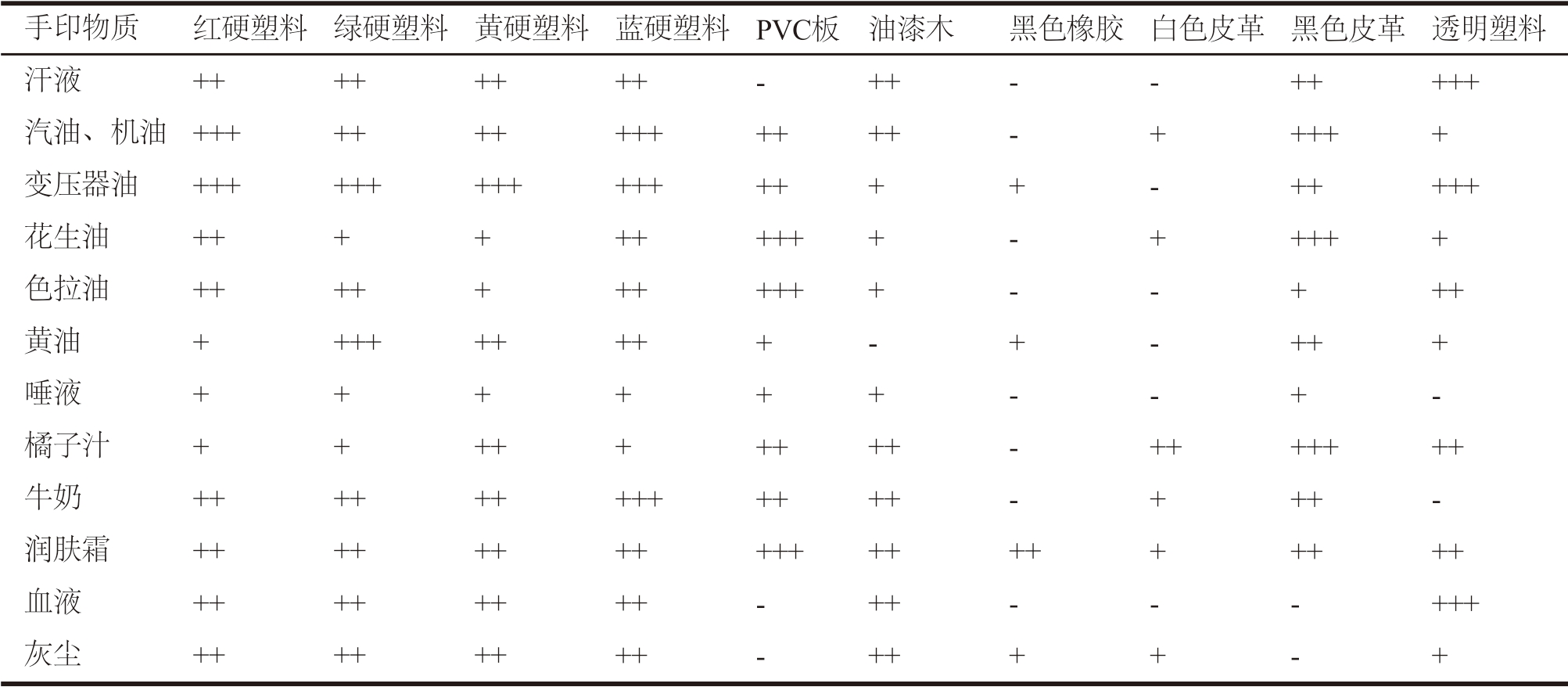 | 手印物质 | 红硬塑料 | 绿硬塑料 | 黄硬塑料 | 蓝硬塑料 | PVC板 | 油漆木 | 黑色橡胶 | 白色皮革 | 黑色皮革 | 透明塑料 |
|---|---|---|---|---|---|---|---|---|---|---|
| 汗液 | ++ | ++ | ++ | ++ | - | ++ | - | - | ++ | +++ |
| 汽油、机油 | +++ | ++ | ++ | +++ | ++ | ++ | - | + | +++ | + |
| 变压器油 | +++ | +++ | +++ | +++ | ++ | + | + | - | ++ | +++ |
| 花生油 | ++ | + | + | ++ | +++ | + | - | + | +++ | + |
| 色拉油 | ++ | ++ | + | ++ | +++ | + | - | - | + | ++ |
| 黄油 | + | +++ | ++ | ++ | + | - | + | - | ++ | + |
| 唾液 | + | + | + | + | + | + | - | - | + | - |
| 橘子汁 | + | + | ++ | + | ++ | ++ | - | ++ | +++ | ++ |
| 牛奶 | ++ | ++ | ++ | +++ | ++ | ++ | - | + | ++ | - |
| 润肤霜 | ++ | ++ | ++ | ++ | +++ | ++ | ++ | + | ++ | ++ |
| 血液 | ++ | ++ | ++ | ++ | - | ++ | - | - | - | +++ |
| 灰尘 | ++ | ++ | ++ | ++ | - | ++ | + | + | - | + |